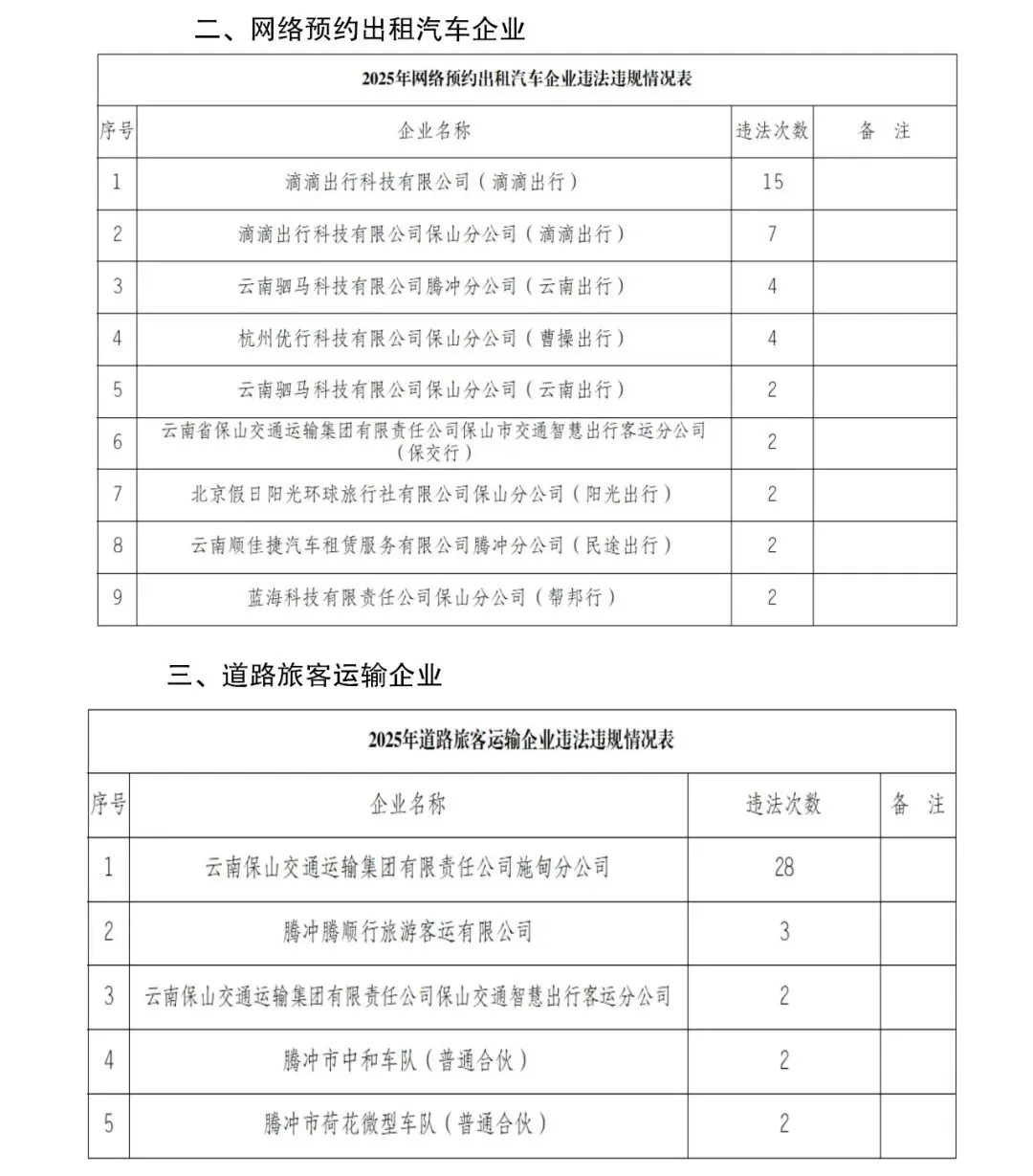 二、网络预约出租汽车企业

2025年网络预约出租汽车企业违法违规情况表

| 序号 | 企业名称 | 违法次数 | 备　注 |
|---|---|---|---|
| 1 | 滴滴出行科技有限公司（滴滴出行） | 15 | |
| 2 | 滴滴出行科技有限公司保山分公司（滴滴出行） | 7 | |
| 3 | 云南驷马科技有限公司腾冲分公司（云南出行） | 4 | |
| 4 | 杭州优行科技有限公司保山分公司（曹操出行） | 4 | |
| 5 | 云南驷马科技有限公司保山分公司（云南出行） | 2 | |
| 6 | 云南省保山交通运输集团有限责任公司保山市交通智慧出行客运分公司（保交行） | 2 | |
| 7 | 北京假日阳光环球旅行社有限公司保山分公司（阳光出行） | 2 | |
| 8 | 云南顺佳捷汽车租赁服务有限公司腾冲分公司（民途出行） | 2 | |
| 9 | 蓝海科技有限责任公司保山分公司（帮邦行） | 2 | |

三、道路旅客运输企业

2025年道路旅客运输企业违法违规情况表

| 序号 | 企业名称 | 违法次数 | 备　注 |
|---|---|---|---|
| 1 | 云南保山交通运输集团有限责任公司施甸分公司 | 28 | |
| 2 | 腾冲腾顺行旅游客运有限公司 | 3 | |
| 3 | 云南保山交通运输集团有限责任公司保山交通智慧出行客运分公司 | 2 | |
| 4 | 腾冲市中和车队（普通合伙） | 2 | |
| 5 | 腾冲市荷花微型车队（普通合伙） | 2 | |